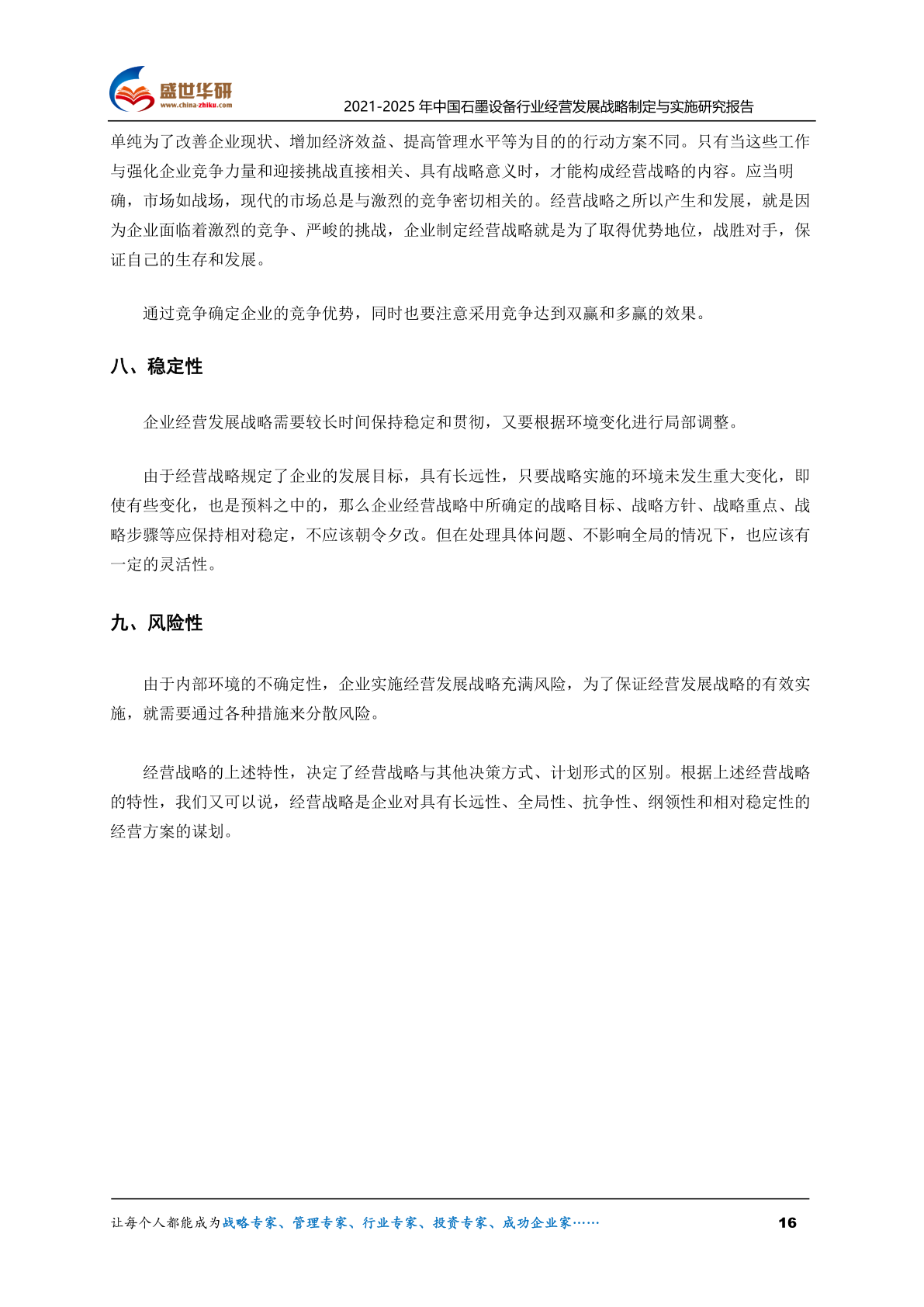 盛世华研
www.china-zhiku.com

2021-2025 年中国石墨设备行业经营发展战略制定与实施研究报告

单纯为了改善企业现状、增加经济效益、提高管理水平等为目的的行动方案不同。只有当这些工作与强化企业竞争力量和迎接挑战直接相关、具有战略意义时，才能构成经营战略的内容。应当明确，市场如战场，现代的市场总是与激烈的竞争密切相关的。经营战略之所以产生和发展，就是因为企业面临着激烈的竞争、严峻的挑战，企业制定经营战略就是为了取得优势地位，战胜对手，保证自己的生存和发展。

通过竞争确定企业的竞争优势，同时也要注意采用竞争达到双赢和多赢的效果。

八、稳定性

企业经营发展战略需要较长时间保持稳定和贯彻，又要根据环境变化进行局部调整。

由于经营战略规定了企业的发展目标，具有长远性，只要战略实施的环境未发生重大变化，即使有些变化，也是预料之中的，那么企业经营战略中所确定的战略目标、战略方针、战略重点、战略步骤等应保持相对稳定，不应该朝令夕改。但在处理具体问题、不影响全局的情况下，也应该有一定的灵活性。

九、风险性

由于内部环境的不确定性，企业实施经营发展战略充满风险，为了保证经营发展战略的有效实施，就需要通过各种措施来分散风险。

经营战略的上述特性，决定了经营战略与其他决策方式、计划形式的区别。根据上述经营战略的特性，我们又可以说，经营战略是企业对具有长远性、全局性、抗争性、纲领性和相对稳定性的经营方案的谋划。

让每个人都能成为战略专家、管理专家、行业专家、投资专家、成功企业家……

16